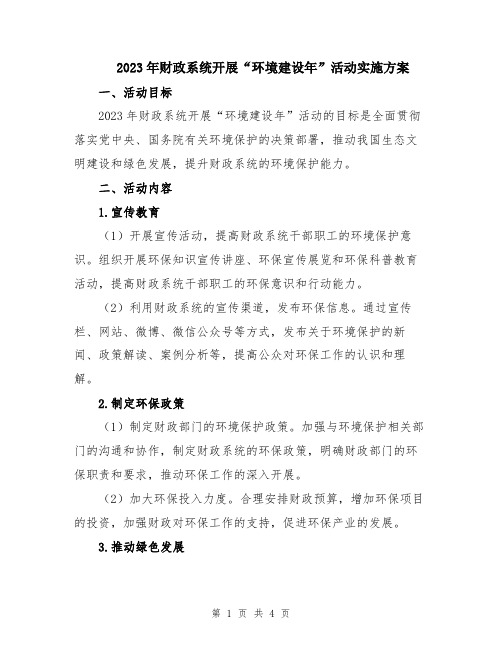 2023年财政系统开展“环境建设年”活动实施方案

一、活动目标

2023年财政系统开展“环境建设年”活动的目标是全面贯彻落实党中央、国务院有关环境保护的决策部署，推动我国生态文明建设和绿色发展，提升财政系统的环境保护能力。

二、活动内容

1.宣传教育

（1）开展宣传活动，提高财政系统干部职工的环境保护意识。组织开展环保知识宣传讲座、环保宣传展览和环保科普教育活动，提高财政系统干部职工的环保意识和行动能力。

（2）利用财政系统的宣传渠道，发布环保信息。通过宣传栏、网站、微博、微信公众号等方式，发布关于环境保护的新闻、政策解读、案例分析等，提高公众对环保工作的认识和理解。

2.制定环保政策

（1）制定财政部门的环境保护政策。加强与环境保护相关部门的沟通和协作，制定财政系统的环保政策，明确财政部门的环保职责和要求，推动环保工作的深入开展。

（2）加大环保投入力度。合理安排财政预算，增加环保项目的投资，加强财政对环保工作的支持，促进环保产业的发展。

3.推动绿色发展

第 1 页 共 4 页